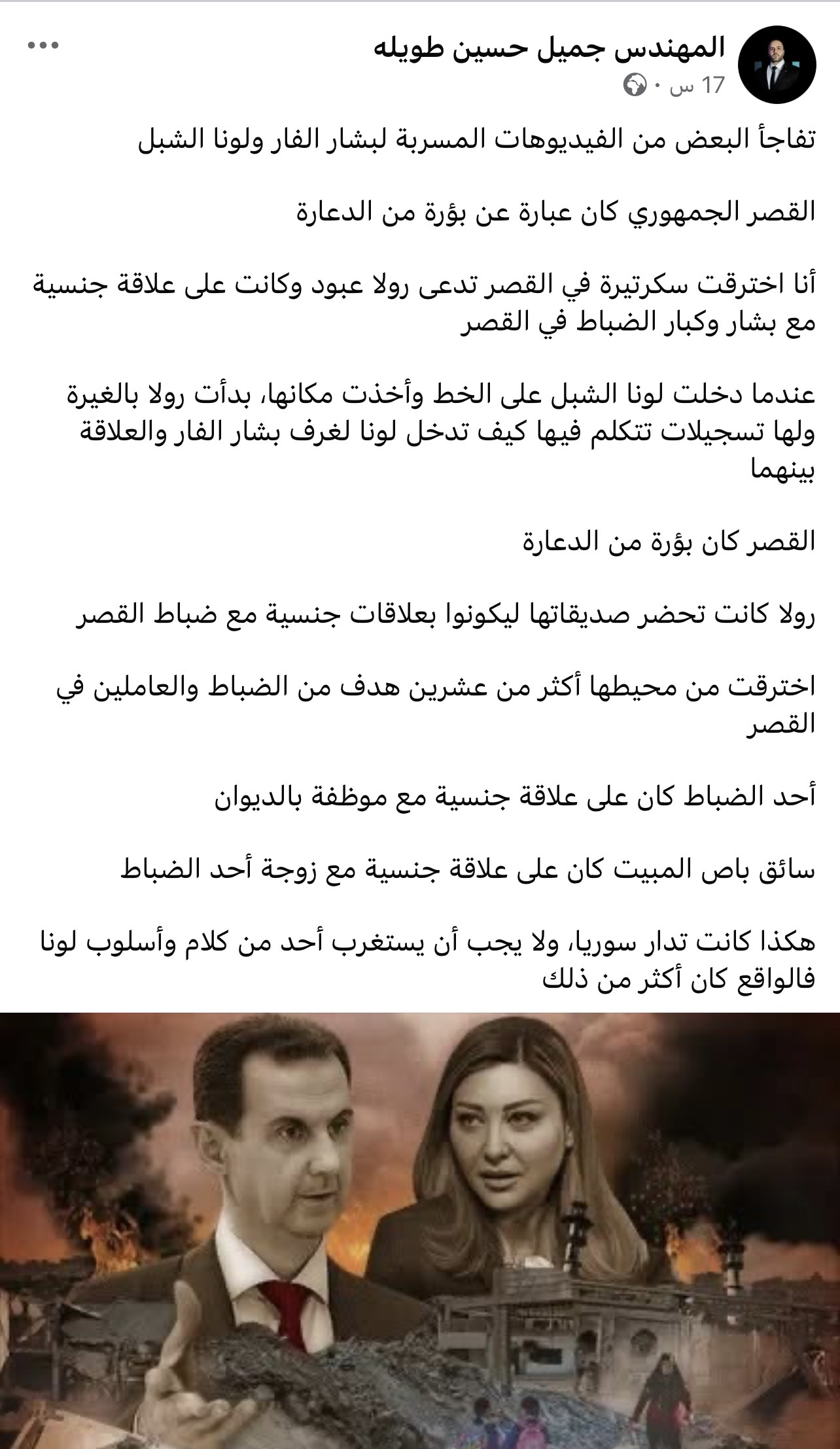 المهندس جميل حسين طويله
17 س ·

تفاجأ البعض من الفيديوهات المسربة لبشار الفار ولونا الشبل

القصر الجمهوري كان عبارة عن بؤرة من الدعارة

أنا اخترقت سكرتيرة في القصر تدعى رولا عبود وكانت على علاقة جنسية مع بشار وكبار الضباط في القصر

عندما دخلت لونا الشبل على الخط وأخذت مكانها، بدأت رولا بالغيرة ولها تسجيلات تتكلم فيها كيف تدخل لونا لغرف بشار الفار والعلاقة بينهما

القصر كان بؤرة من الدعارة

رولا كانت تحضر صديقاتها ليكونوا بعلاقات جنسية مع ضباط القصر

اخترقت من محيطها أكثر من عشرين هدف من الضباط والعاملين في القصر

أحد الضباط كان على علاقة جنسية مع موظفة بالديوان

سائق باص المبيت كان على علاقة جنسية مع زوجة أحد الضباط

هكذا كانت تدار سوريا، ولا يجب أن يستغرب أحد من كلام وأسلوب لونا فالواقع كان أكثر من ذلك